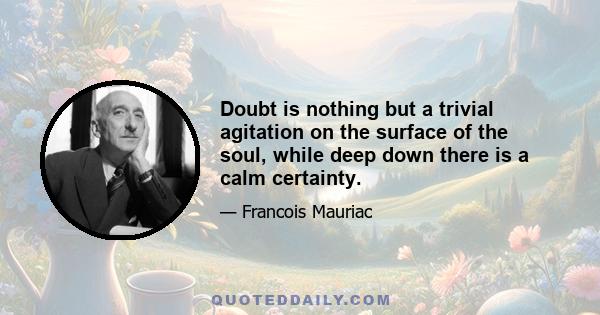 Doubt is nothing but a trivial agitation on the surface of the soul, while deep down there is a calm certainty.

— Francois Mauriac

QUOTEDDAILY.COM